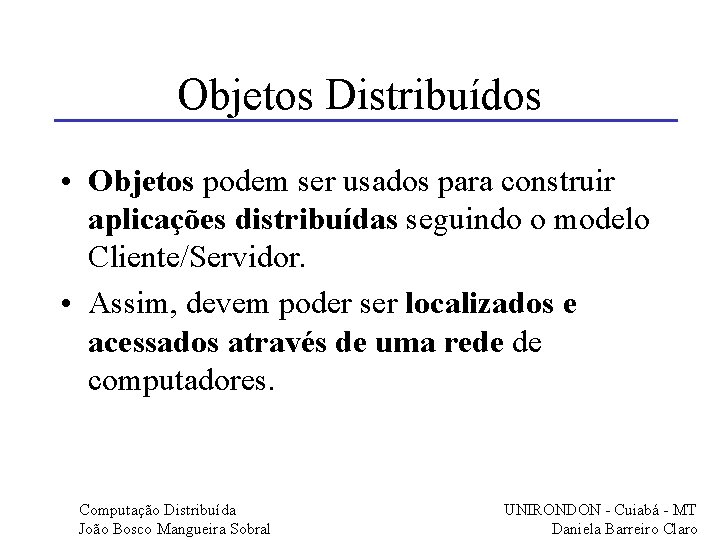 Objetos Distribuídos

• Objetos podem ser usados para construir aplicações distribuídas seguindo o modelo Cliente/Servidor.
• Assim, devem poder ser localizados e acessados através de uma rede de computadores.

Computação Distribuída
João Bosco Mangueira Sobral

UNIRONDON - Cuiabá - MT
Daniela Barreiro Claro